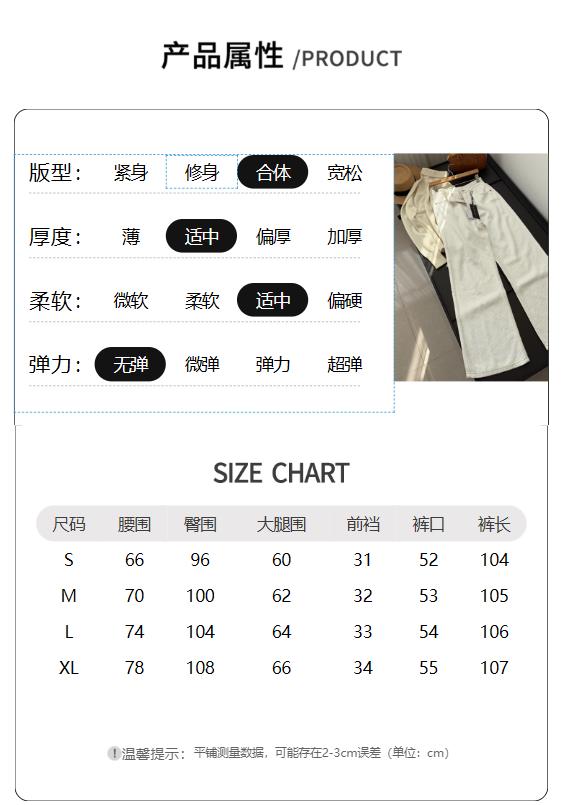 产品属性 /PRODUCT

版型: 紧身 修身 合体 宽松

厚度: 薄 适中 偏厚 加厚

柔软: 微软 柔软 适中 偏硬

弹力: 无弹 微弹 弹力 超弹

SIZE CHART

| 尺码 | 腰围 | 臀围 | 大腿围 | 前裆 | 裤口 | 裤长 |
|---|---|---|---|---|---|---|
| S | 66 | 96 | 60 | 31 | 52 | 104 |
| M | 70 | 100 | 62 | 32 | 53 | 105 |
| L | 74 | 104 | 64 | 33 | 54 | 106 |
| XL | 78 | 108 | 66 | 34 | 55 | 107 |

温馨提示:平铺测量数据,可能存在2-3cm误差(单位:cm)